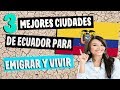 3 MEJORES CIUDADES DE ECUADOR PARA EMIGRAR Y VIVIR